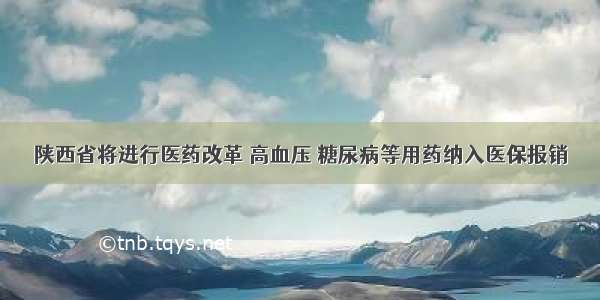 陕西省将进行医药改革 高血压 糖尿病等用药纳入医保报销

©tnb.tqys.net